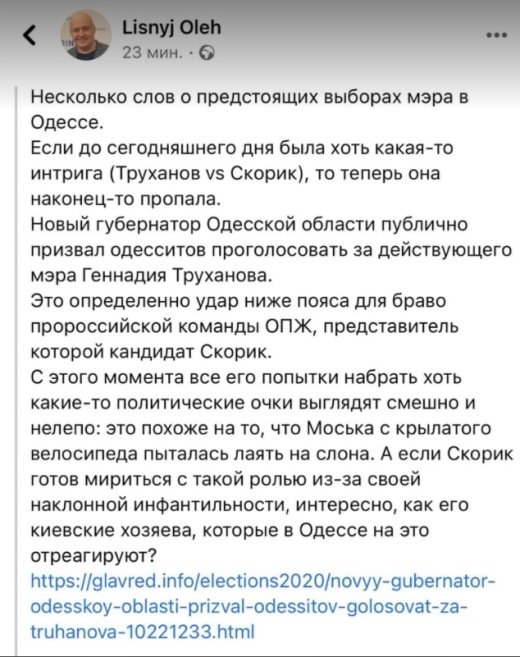 Lisnyj Oleh
23 мин. ·

Несколько слов о предстоящих выборах мэра в Одессе.
Если до сегодняшнего дня была хоть какая-то интрига (Труханов vs Скорик), то теперь она наконец-то пропала.
Новый губернатор Одесской области публично призвал одесситов проголосовать за действующего мэра Геннадия Труханова.
Это определенно удар ниже пояса для браво пророссийской команды ОПЖ, представитель которой кандидат Скорик.
С этого момента все его попытки набрать хоть какие-то политические очки выглядят смешно и нелепо: это похоже на то, что Моська с крылатого велосипеда пыталась лаять на слона. А если Скорик готов мириться с такой ролью из-за своей наклонной инфантильности, интересно, как его киевские хозяева, которые в Одессе на это отреагируют?
https://glavred.info/elections2020/novyy-gubernator-odesskoy-oblasti-prizval-odessitov-golosovat-za-truhanova-10221233.html